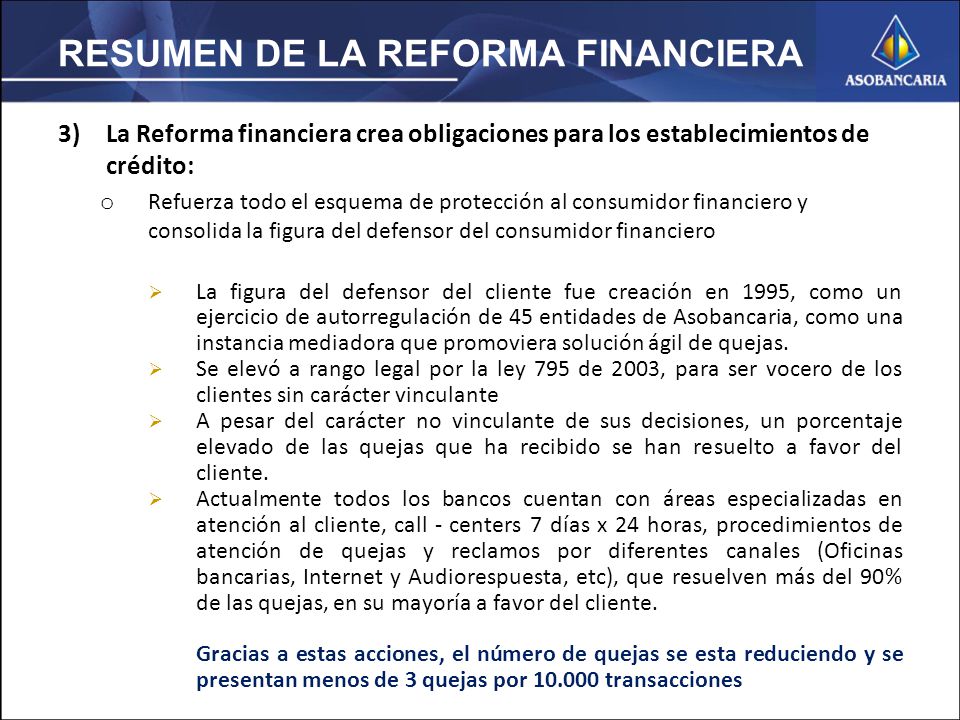 RESUMEN DE LA REFORMA FINANCIERA

ASOBANCARIA

3) La Reforma financiera crea obligaciones para los establecimientos de crédito:

o Refuerza todo el esquema de protección al consumidor financiero y consolida la figura del defensor del consumidor financiero

➢ La figura del defensor del cliente fue creación en 1995, como un ejercicio de autorregulación de 45 entidades de Asobancaria, como una instancia mediadora que promoviera solución ágil de quejas.
➢ Se elevó a rango legal por la ley 795 de 2003, para ser vocero de los clientes sin carácter vinculante
➢ A pesar del carácter no vinculante de sus decisiones, un porcentaje elevado de las quejas que ha recibido se han resuelto a favor del cliente.
➢ Actualmente todos los bancos cuentan con áreas especializadas en atención al cliente, call - centers 7 días x 24 horas, procedimientos de atención de quejas y reclamos por diferentes canales (Oficinas bancarias, Internet y Audiorespuesta, etc), que resuelven más del 90% de las quejas, en su mayoría a favor del cliente.

Gracias a estas acciones, el número de quejas se esta reduciendo y se presentan menos de 3 quejas por 10.000 transacciones